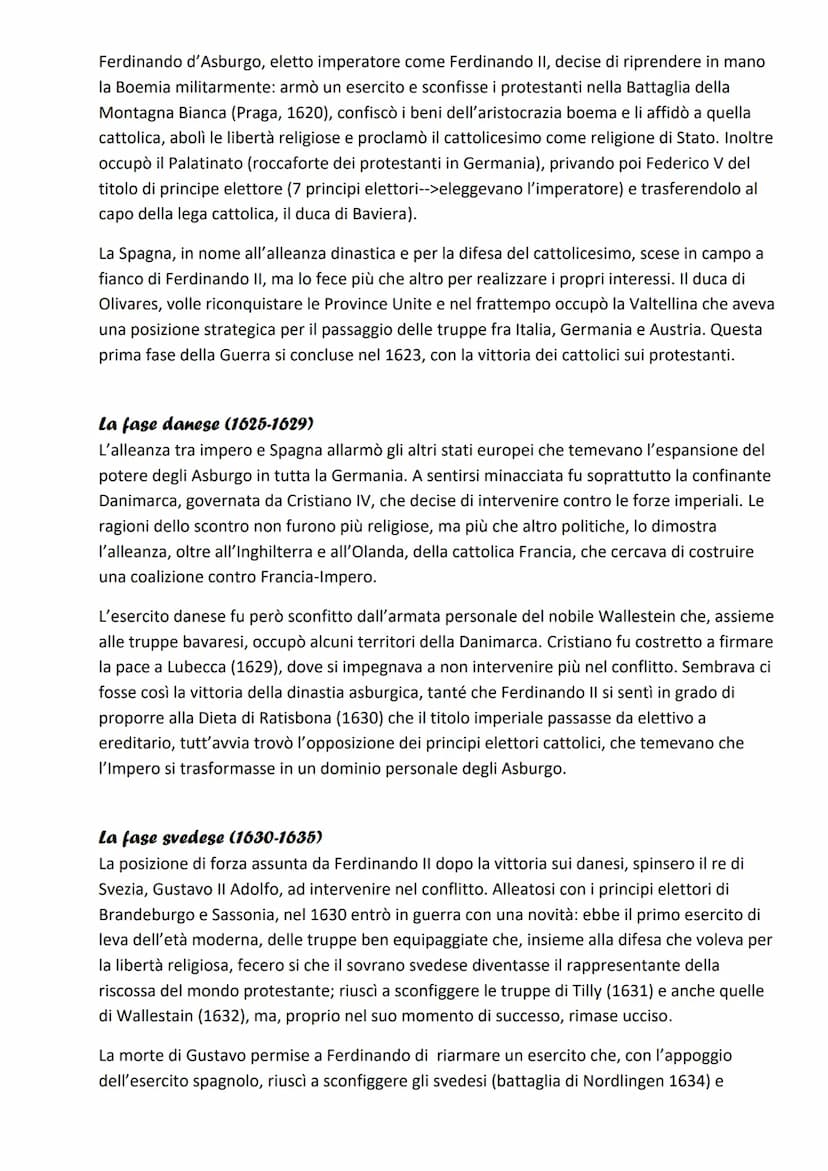 Ferdinando d'Asburgo, eletto imperatore come Ferdinando II, decise di riprendere in mano la Boemia militarmente: armò un esercito e sconfisse i protestanti nella Battaglia della Montagna Bianca (Praga, 1620), confiscò i beni dell'aristocrazia boema e li affidò a quella cattolica, abolì le libertà religiose e proclamò il cattolicesimo come religione di Stato. Inoltre occupò il Palatinato (roccaforte dei protestanti in Germania), privando poi Federico V del titolo di principe elettore (7 principi elettori-->eleggevano l'imperatore) e trasferendolo al capo della lega cattolica, il duca di Baviera).

La Spagna, in nome all'alleanza dinastica e per la difesa del cattolicesimo, scese in campo a fianco di Ferdinando II, ma lo fece più che altro per realizzare i propri interessi. Il duca di Olivares, volle riconquistare le Province Unite e nel frattempo occupò la Valtellina che aveva una posizione strategica per il passaggio delle truppe fra Italia, Germania e Austria. Questa prima fase della Guerra si concluse nel 1623, con la vittoria dei cattolici sui protestanti.

La fase danese (1625-1629)
L'alleanza tra impero e Spagna allarmò gli altri stati europei che temevano l'espansione del potere degli Asburgo in tutta la Germania. A sentirsi minacciata fu soprattutto la confinante Danimarca, governata da Cristiano IV, che decise di intervenire contro le forze imperiali. Le ragioni dello scontro non furono più religiose, ma più che altro politiche, lo dimostra l'alleanza, oltre all'Inghilterra e all'Olanda, della cattolica Francia, che cercava di costruire una coalizione contro Francia-Impero.

L'esercito danese fu però sconfitto dall'armata personale del nobile Wallestein che, assieme alle truppe bavaresi, occupò alcuni territori della Danimarca. Cristiano fu costretto a firmare la pace a Lubecca (1629), dove si impegnava a non intervenire più nel conflitto. Sembrava ci fosse così la vittoria della dinastia asburgica, tanté che Ferdinando II si sentì in grado di proporre alla Dieta di Ratisbona (1630) che il titolo imperiale passasse da elettivo a ereditario, tutt'avvia trovò l'opposizione dei principi elettori cattolici, che temevano che l'Impero si trasformasse in un dominio personale degli Asburgo.

La fase svedese (1630-1635)
La posizione di forza assunta da Ferdinando II dopo la vittoria sui danesi, spinsero il re di Svezia, Gustavo II Adolfo, ad intervenire nel conflitto. Alleatosi con i principi elettori di Brandeburgo e Sassonia, nel 1630 entrò in guerra con una novità: ebbe il primo esercito di leva dell'età moderna, delle truppe ben equipaggiate che, insieme alla difesa che voleva per la libertà religiosa, fecero si che il sovrano svedese diventasse il rappresentante della riscossa del mondo protestante; riuscì a sconfiggere le truppe di Tilly (1631) e anche quelle di Wallestain (1632), ma, proprio nel suo momento di successo, rimase ucciso.

La morte di Gustavo permise a Ferdinando di riarmare un esercito che, con l'appoggio dell'esercito spagnolo, riuscì a sconfiggere gli svedesi (battaglia di Nordlingen 1634) e